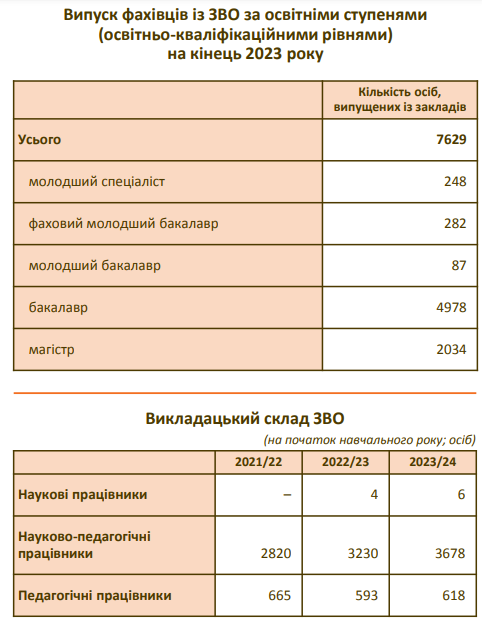 Випуск фахівців із ЗВО за освітніми ступенями (освітньо-кваліфікаційними рівнями) на кінець 2023 року

| | Кількість осіб, випущених із закладів |
|---|---|
| Усього | 7629 |
| молодший спеціаліст | 248 |
| фаховий молодший бакалавр | 282 |
| молодший бакалавр | 87 |
| бакалавр | 4978 |
| магістр | 2034 |

Викладацький склад ЗВО

(на початок навчального року; осіб)

| | 2021/22 | 2022/23 | 2023/24 |
|---|---|---|---|
| Наукові працівники | – | 4 | 6 |
| Науково-педагогічні працівники | 2820 | 3230 | 3678 |
| Педагогічні працівники | 665 | 593 | 618 |